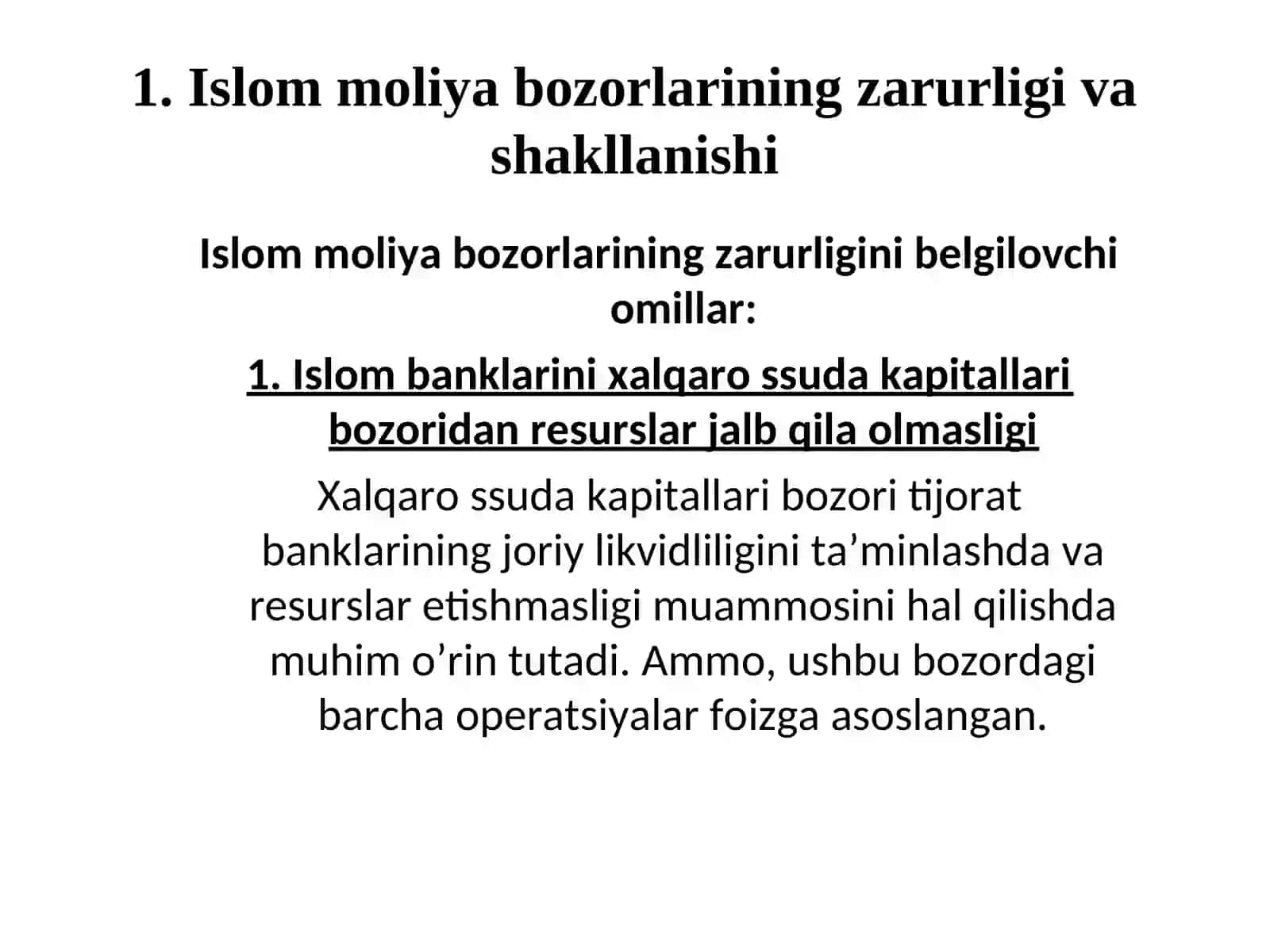 1. Islom moliya bozorlarining zarurligi va shakllanishi

Islom moliya bozorlarining zarurligini belgilovchi omillar:

1. Islom banklarini xalqaro ssuda kapitallari bozoridan resurslar jalb qila olmasligi

Xalqaro ssuda kapitallari bozori tijorat banklarining joriy likvidliligini ta’minlashda va resurslar etishmasligi muammosini hal qilishda muhim o’rin tutadi. Ammo, ushbu bozordagi barcha operatsiyalar foizga asoslangan.